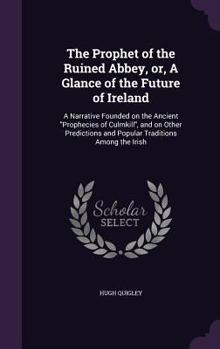 The Prophet of the Ruined Abbey, or, A Glance of the Future of Ireland

A Narrative Founded on the Ancient "Prophecies of Culmkill", and on Other Predictions and Popular Traditions Among the Irish

Scholar SELECT

HUGH QUIGLEY